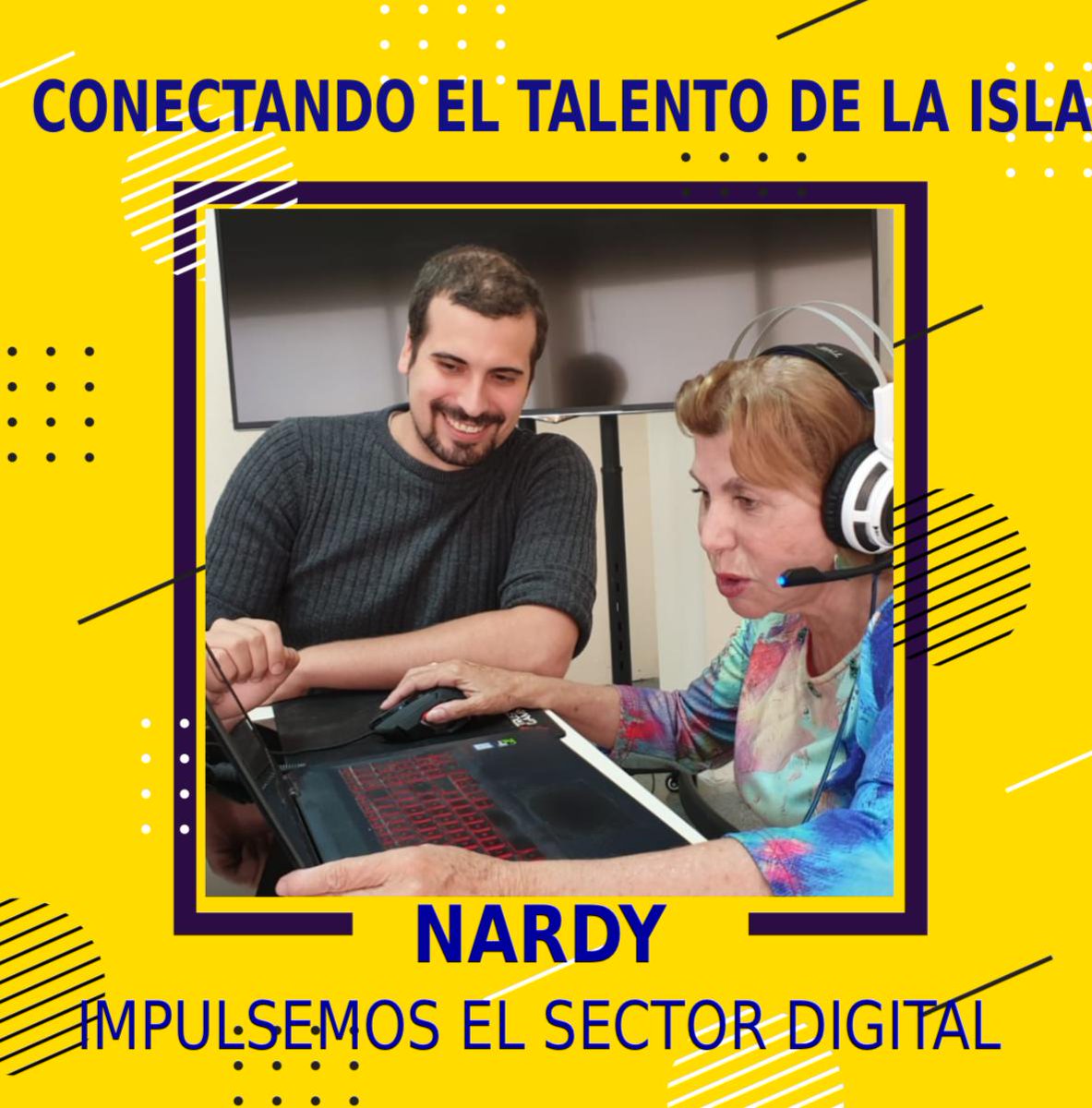 CONECTANDO EL TALENTO DE LA ISLA

NARDY

IMPULSEMOS EL SECTOR DIGITAL